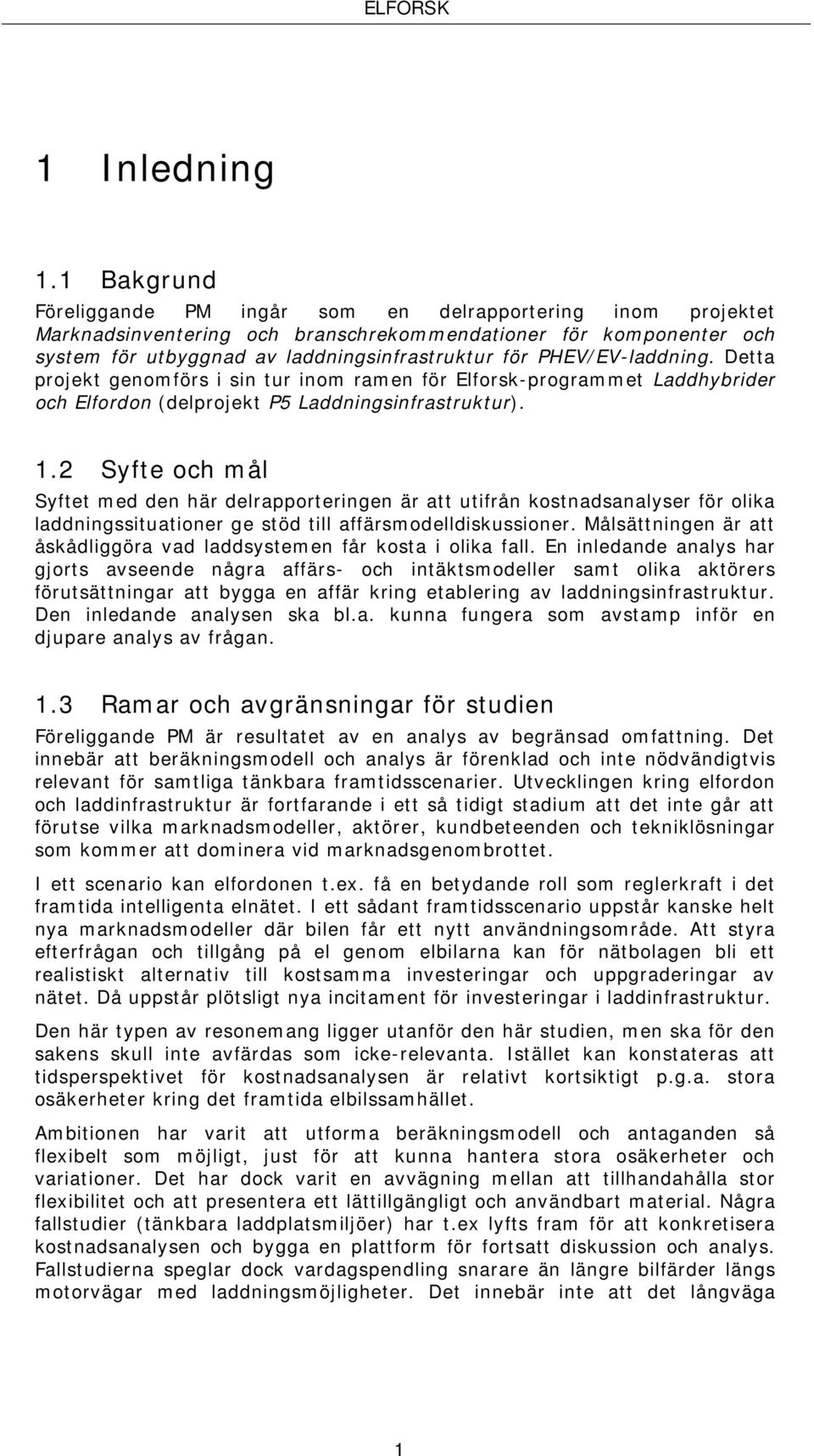 ELFORSK

1 Inledning

1.1 Bakgrund

Föreliggande PM ingår som en delrapportering inom projektet Marknadsinventering och branschrekommendationer för komponenter och system för utbyggnad av laddningsinfrastruktur för PHEV/EV-laddning. Detta projekt genomförs i sin tur inom ramen för Elforsk-programmet Laddhybrider och Elfordon (delprojekt P5 Laddningsinfrastruktur).

1.2 Syfte och mål

Syftet med den här delrapporteringen är att utifrån kostnadsanalyser för olika laddningssituationer ge stöd till affärsmodelldiskussioner. Målsättningen är att åskådliggöra vad laddsystemen får kosta i olika fall. En inledande analys har gjorts avseende några affärs- och intäktsmodeller samt olika aktörers förutsättningar att bygga en affär kring etablering av laddningsinfrastruktur. Den inledande analysen ska bl.a. kunna fungera som avstamp inför en djupare analys av frågan.

1.3 Ramar och avgränsningar för studien

Föreliggande PM är resultatet av en analys av begränsad omfattning. Det innebär att beräkningsmodell och analys är förenklad och inte nödvändigtvis relevant för samtliga tänkbara framtidsscenarier. Utvecklingen kring elfordon och laddinfrastruktur är fortfarande i ett så tidigt stadium att det inte går att förutse vilka marknadsmodeller, aktörer, kundbeteenden och tekniklösningar som kommer att dominera vid marknadsgenombrottet.

I ett scenario kan elfordonen t.ex. få en betydande roll som reglerkraft i det framtida intelligenta elnätet. I ett sådant framtidsscenario uppstår kanske helt nya marknadsmodeller där bilen får ett nytt användningsområde. Att styra efterfrågan och tillgång på el genom elbilarna kan för nätbolagen bli ett realistiskt alternativ till kostsamma investeringar och uppgraderingar av nätet. Då uppstår plötsligt nya incitament för investeringar i laddinfrastruktur.

Den här typen av resonemang ligger utanför den här studien, men ska för den sakens skull inte avfärdas som icke-relevanta. Istället kan konstateras att tidsperspektivet för kostnadsanalysen är relativt kortsiktigt p.g.a. stora osäkerheter kring det framtida elbilssamhället.

Ambitionen har varit att utforma beräkningsmodell och antaganden så flexibelt som möjligt, just för att kunna hantera stora osäkerheter och variationer. Det har dock varit en avvägning mellan att tillhandahålla stor flexibilitet och att presentera ett lättillgängligt och användbart material. Några fallstudier (tänkbara laddplatsmiljöer) har t.ex lyfts fram för att konkretisera kostnadsanalysen och bygga en plattform för fortsatt diskussion och analys. Fallstudierna speglar dock vardagspendling snarare än längre bilfärder längs motorvägar med laddningsmöjligheter. Det innebär inte att det långväga

1